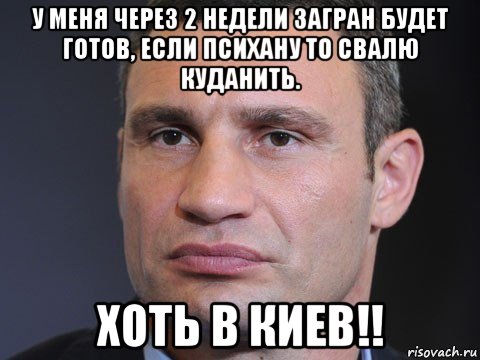 У МЕНЯ ЧЕРЕЗ 2 НЕДЕЛИ ЗАГРАН БУДЕТ ГОТОВ, ЕСЛИ ПСИХАНУ ТО СВАЛЮ КУДАНИТЬ.

ХОТЬ В КИЕВ!!

risovach.ru